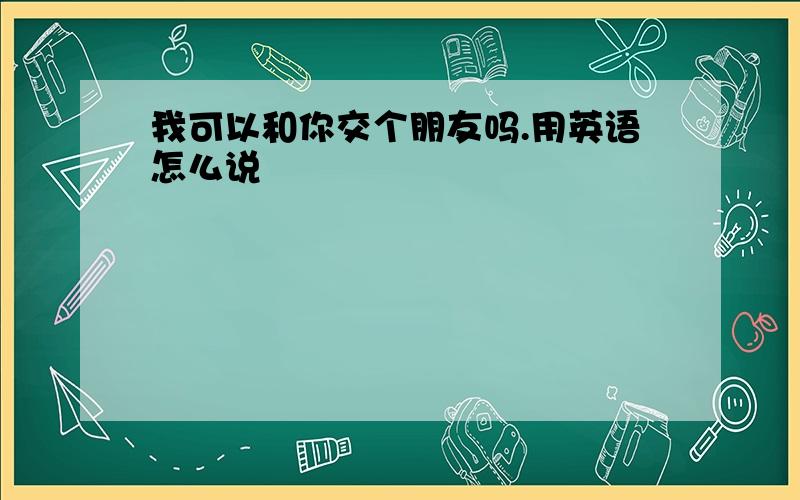 我可以和你交个朋友吗.用英语怎么说